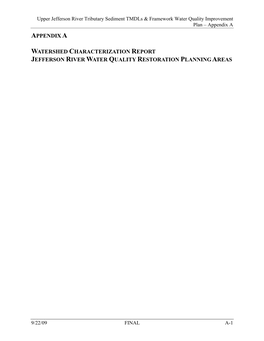 Upper Jefferson River Tributary Sediment TMDLs & Framework Water Quality Improvement Plan – Appendix A

APPENDIX A

WATERSHED CHARACTERIZATION REPORT
JEFFERSON RIVER WATER QUALITY RESTORATION PLANNING AREAS

9/22/09 FINAL A-1